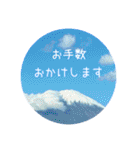 お手数
おかけします